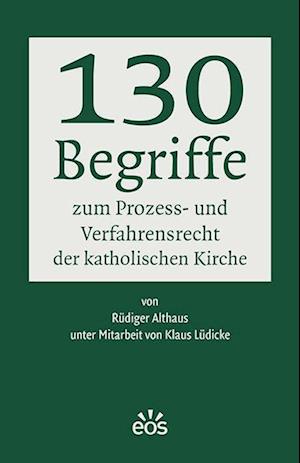 130
Begriffe
zum Prozess- und Verfahrensrecht der katholischen Kirche

von
Rüdiger Althaus
unter Mitarbeit von Klaus Lüdicke

eos